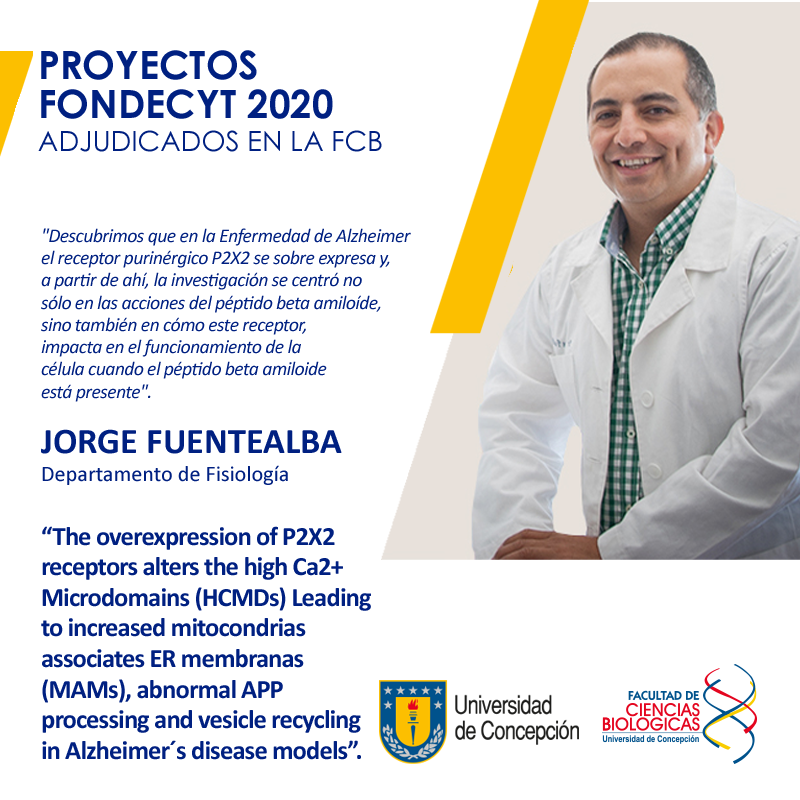 PROYECTOS
FONDECYT 2020
ADJUDICADOS EN LA FCB

"Descubrimos que en la Enfermedad de Alzheimer el receptor purinérgico P2X2 se sobre expresa y, a partir de ahí, la investigación se centró no sólo en las acciones del péptido beta amiloíde, sino también en cómo este receptor, impacta en el funcionamiento de la célula cuando el péptido beta amiloide está presente".

JORGE FUENTEALBA
Departamento de Fisiología

"The overexpression of P2X2 receptors alters the high Ca2+ Microdomains (HCMDs) Leading to increased mitocondrias associates ER membranas (MAMs), abnormal APP processing and vesicle recycling in Alzheimer´s disease models".

Universidad de Concepción

FACULTAD DE
CIENCIAS
BIOLOGICAS
Universidad de Concepción